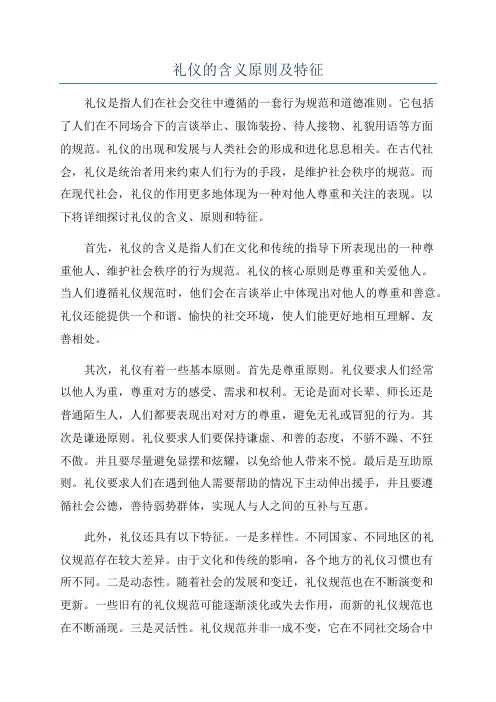 礼仪的含义原则及特征

礼仪是指人们在社会交往中遵循的一套行为规范和道德准则。它包括了人们在不同场合下的言谈举止、服饰装扮、待人接物、礼貌用语等方面的规范。礼仪的出现和发展与人类社会的形成和进化息息相关。在古代社会，礼仪是统治者用来约束人们行为的手段，是维护社会秩序的规范。而在现代社会，礼仪的作用更多地体现为一种对他人尊重和关注的表现。以下将详细探讨礼仪的含义、原则和特征。

首先，礼仪的含义是指人们在文化和传统的指导下所表现出的一种尊重他人、维护社会秩序的行为规范。礼仪的核心原则是尊重和关爱他人。当人们遵循礼仪规范时，他们会在言谈举止中体现出对他人的尊重和善意。礼仪还能提供一个和谐、愉快的社交环境，使人们能更好地相互理解、友善相处。

其次，礼仪有着一些基本原则。首先是尊重原则。礼仪要求人们经常以他人为重，尊重对方的感受、需求和权利。无论是面对长辈、师长还是普通陌生人，人们都要表现出对对方的尊重，避免无礼或冒犯的行为。其次是谦逊原则。礼仪要求人们要保持谦虚、和善的态度，不骄不躁、不狂不傲。并且要尽量避免显摆和炫耀，以免给他人带来不悦。最后是互助原则。礼仪要求人们在遇到他人需要帮助的情况下主动伸出援手，并且要遵循社会公德，善待弱势群体，实现人与人之间的互补与互惠。

此外，礼仪还具有以下特征。一是多样性。不同国家、不同地区的礼仪规范存在较大差异。由于文化和传统的影响，各个地方的礼仪习惯也有所不同。二是动态性。随着社会的发展和变迁，礼仪规范也在不断演变和更新。一些旧有的礼仪规范可能逐渐淡化或失去作用，而新的礼仪规范也在不断涌现。三是灵活性。礼仪规范并非一成不变，它在不同社交场合中